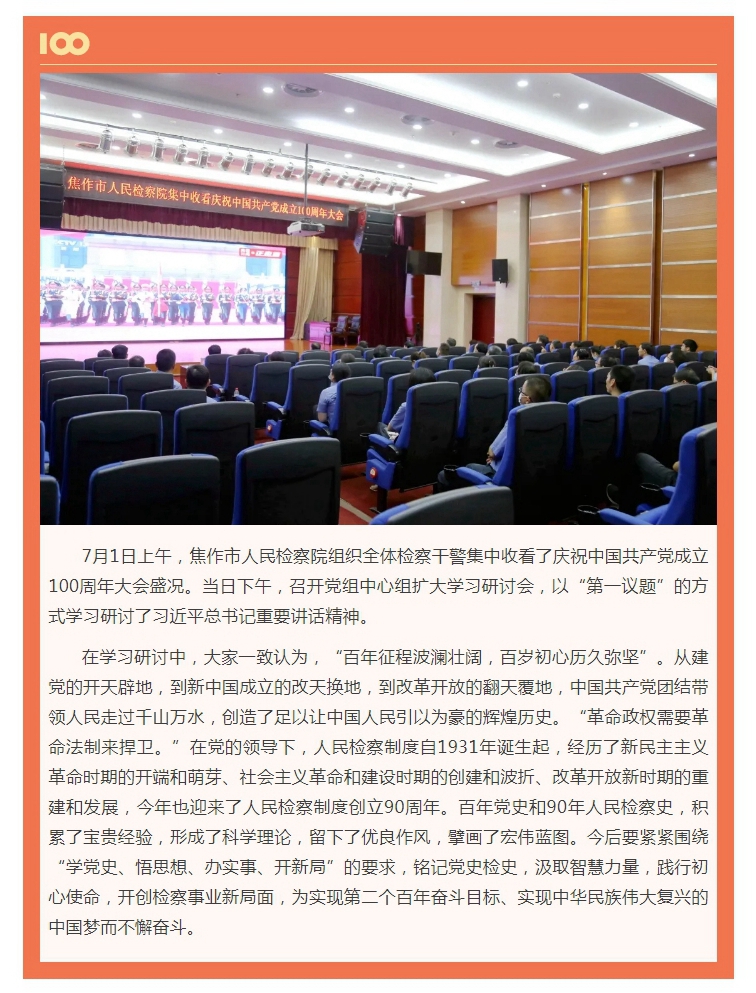 100

焦作市人民检察院集中收看庆祝中国共产党成立100周年大会

7月1日上午，焦作市人民检察院组织全体检察干警集中收看了庆祝中国共产党成立100周年大会盛况。当日下午，召开党组中心组扩大学习研讨会，以“第一议题”的方式学习研讨了习近平总书记重要讲话精神。

在学习研讨中，大家一致认为，“百年征程波澜壮阔，百岁初心历久弥坚”。从建党的开天辟地，到新中国成立的改天换地，到改革开放的翻天覆地，中国共产党团结带领人民走过千山万水，创造了足以让中国人民引以为豪的辉煌历史。“革命政权需要革命法制来捍卫。”在党的领导下，人民检察制度自1931年诞生起，经历了新民主主义革命时期的开端和萌芽、社会主义革命和建设时期的创建和波折、改革开放新时期的重建和发展，今年也迎来了人民检察制度创立90周年。百年党史和90年人民检察史，积累了宝贵经验，形成了科学理论，留下了优良作风，擘画了宏伟蓝图。今后要紧紧围绕“学党史、悟思想、办实事、开新局”的要求，铭记党史检史，汲取智慧力量，践行初心使命，开创检察事业新局面，为实现第二个百年奋斗目标、实现中华民族伟大复兴的中国梦而不懈奋斗。